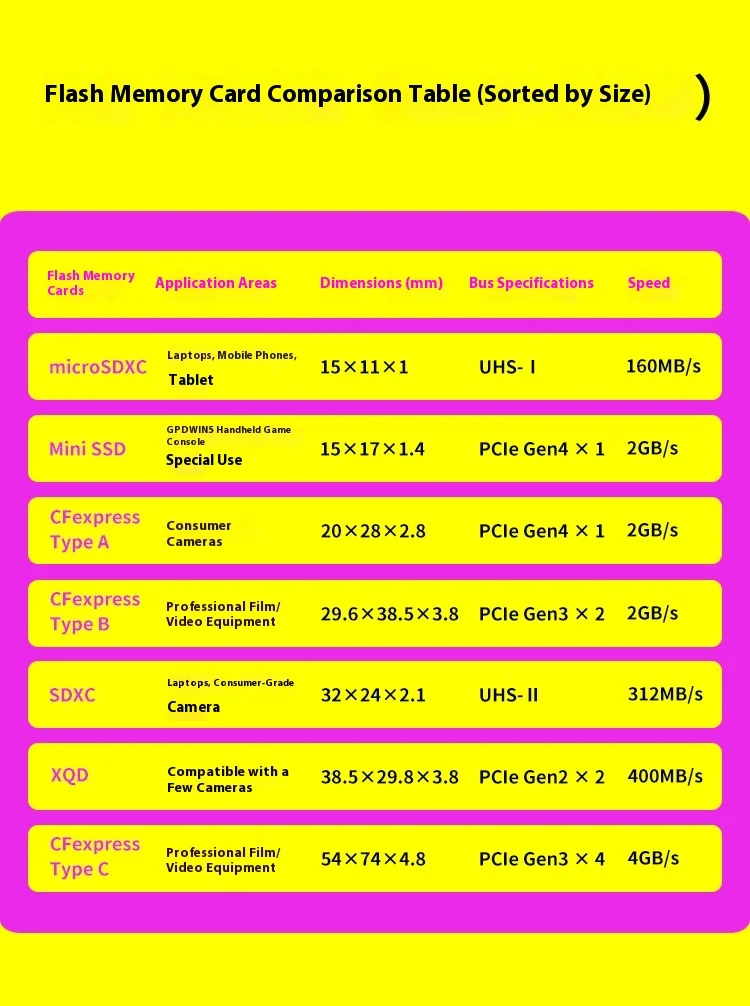 Flash Memory Card Comparison Table (Sorted by Size) )

| Flash Memory Cards | Application Areas | Dimensions (mm) | Bus Specifications | Speed |
|---|---|---|---|---|
| microSDXC | Laptops, Mobile Phones, Tablet | 15×11×1 | UHS- I | 160MB/s |
| Mini SSD | GPDWIN5 Handheld Game Console Special Use | 15×17×1.4 | PCIe Gen4 × 1 | 2GB/s |
| CFexpress Type A | Consumer Cameras | 20×28×2.8 | PCIe Gen4 × 1 | 2GB/s |
| CFexpress Type B | Professional Film/ Video Equipment | 29.6×38.5×3.8 | PCIe Gen3 × 2 | 2GB/s |
| SDXC | Laptops, Consumer-Grade Camera | 32×24×2.1 | UHS- II | 312MB/s |
| XQD | Compatible with a Few Cameras | 38.5×29.8×3.8 | PCIe Gen2 × 2 | 400MB/s |
| CFexpress Type C | Professional Film/ Video Equipment | 54×74×4.8 | PCIe Gen3 × 4 | 4GB/s |